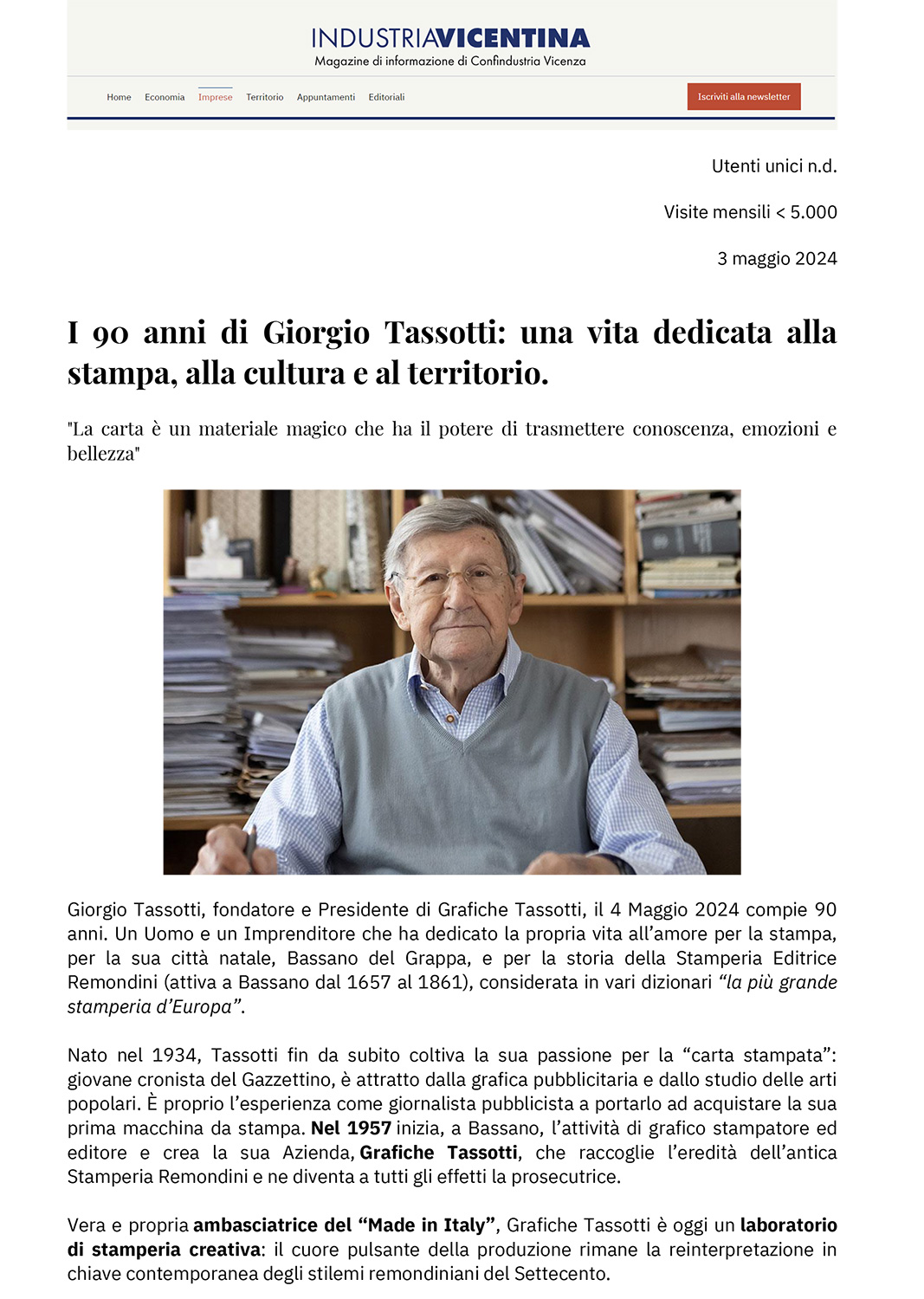 INDUSTRIAVICENTINA
Magazine di informazione di Confindustria Vicenza

Home Economia Imprese Territorio Appuntamenti Editoriali

Iscriviti alla newsletter

Utenti unici n.d.

Visite mensili < 5.000

3 maggio 2024

I 90 anni di Giorgio Tassotti: una vita dedicata alla stampa, alla cultura e al territorio.

"La carta è un materiale magico che ha il potere di trasmettere conoscenza, emozioni e bellezza"

Giorgio Tassotti, fondatore e Presidente di Grafiche Tassotti, il 4 Maggio 2024 compie 90 anni. Un Uomo e un Imprenditore che ha dedicato la propria vita all'amore per la stampa, per la sua città natale, Bassano del Grappa, e per la storia della Stamperia Editrice Remondini (attiva a Bassano dal 1657 al 1861), considerata in vari dizionari "la più grande stamperia d'Europa".

Nato nel 1934, Tassotti fin da subito coltiva la sua passione per la "carta stampata": giovane cronista del Gazzettino, è attratto dalla grafica pubblicitaria e dallo studio delle arti popolari. È proprio l'esperienza come giornalista pubblicista a portarlo ad acquistare la sua prima macchina da stampa. Nel 1957 inizia, a Bassano, l'attività di grafico stampatore ed editore e crea la sua Azienda, Grafiche Tassotti, che raccoglie l'eredità dell'antica Stamperia Remondini e ne diventa a tutti gli effetti la prosecutrice.

Vera e propria ambasciatrice del "Made in Italy", Grafiche Tassotti è oggi un laboratorio di stamperia creativa: il cuore pulsante della produzione rimane la reinterpretazione in chiave contemporanea degli stilemi remondiniani del Settecento.